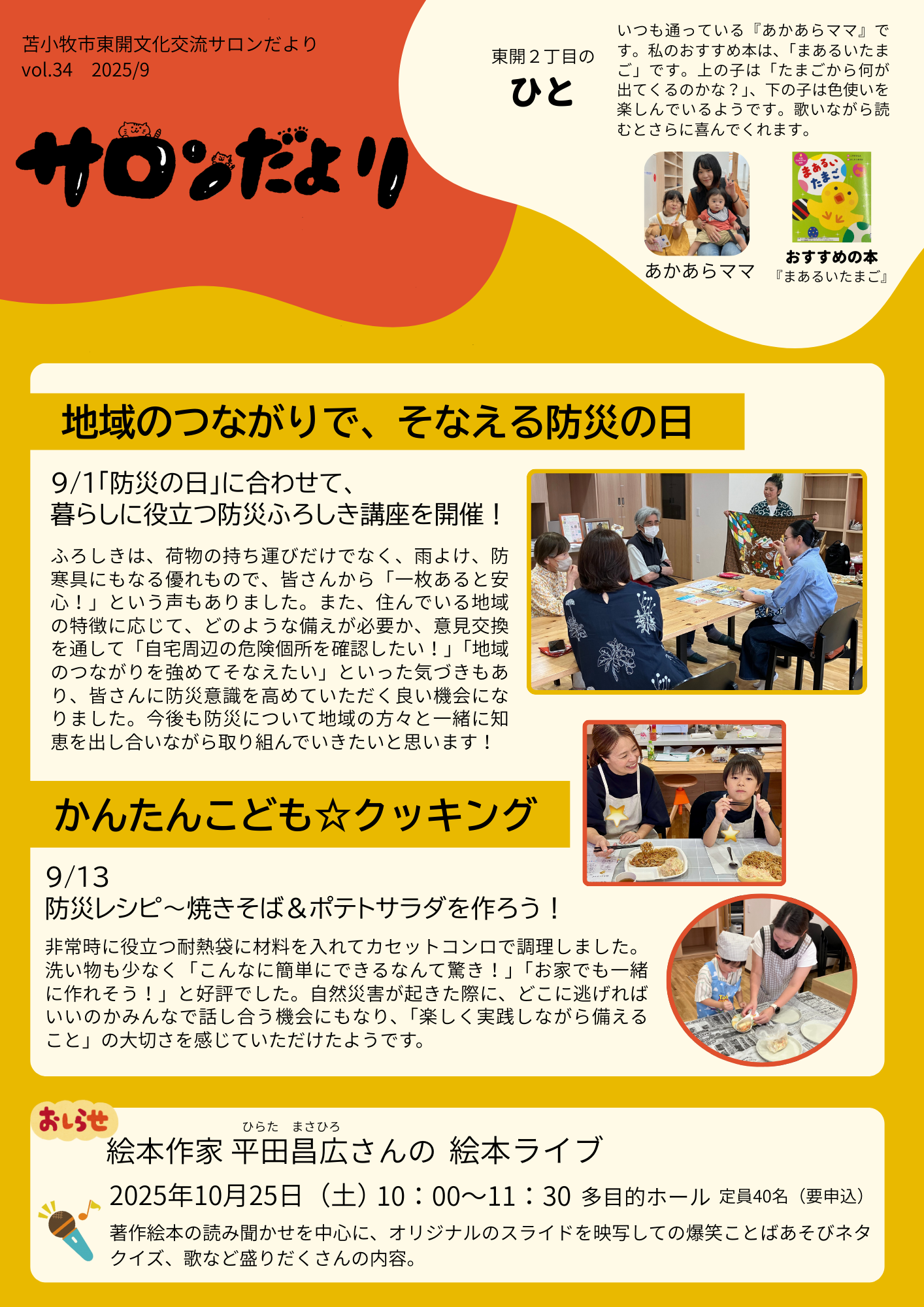 苫小牧市東開文化交流サロンだより
vol.34 2025/9

サロンだより

東開２丁目の
ひと

いつも通っている『あかあらママ』です。私のおすすめ本は、「まあるいたまご」です。上の子は「たまごから何が出てくるのかな？」、下の子は色使いを楽しんでいるようです。歌いながら読むとさらに喜んでくれます。

あかあらママ

まあるいたまご

おすすめの本
『まあるいたまご』

地域のつながりで、そなえる防災の日

9/1「防災の日」に合わせて、
暮らしに役立つ防災ふろしき講座を開催！

ふろしきは、荷物の持ち運びだけでなく、雨よけ、防寒具にもなる優れもので、皆さんから「一枚あると安心！」という声もありました。また、住んでいる地域の特徴に応じて、どのような備えが必要か、意見交換を通して「自宅周辺の危険個所を確認したい！」「地域のつながりを強めてそなえたい」といった気づきもあり、皆さんに防災意識を高めていただく良い機会になりました。今後も防災について地域の方々と一緒に知恵を出し合いながら取り組んでいきたいと思います！

かんたんこども☆クッキング

9/13
防災レシピ～焼きそば＆ポテトサラダを作ろう！

非常時に役立つ耐熱袋に材料を入れてカセットコンロで調理しました。洗い物も少なく「こんなに簡単にできるなんて驚き！」「お家でも一緒に作れそう！」と好評でした。自然災害が起きた際に、どこに逃げればいいのかみんなで話し合う機会にもなり、「楽しく実践しながら備えること」の大切さを感じていただけたようです。

おしらせ

ひらた まさひろ
絵本作家 平田昌広さんの 絵本ライブ

2025年10月25日（土）10：00～11：30 多目的ホール 定員40名（要申込）

著作絵本の読み聞かせを中心に、オリジナルのスライドを映写しての爆笑ことばあそびネタクイズ、歌など盛りだくさんの内容。